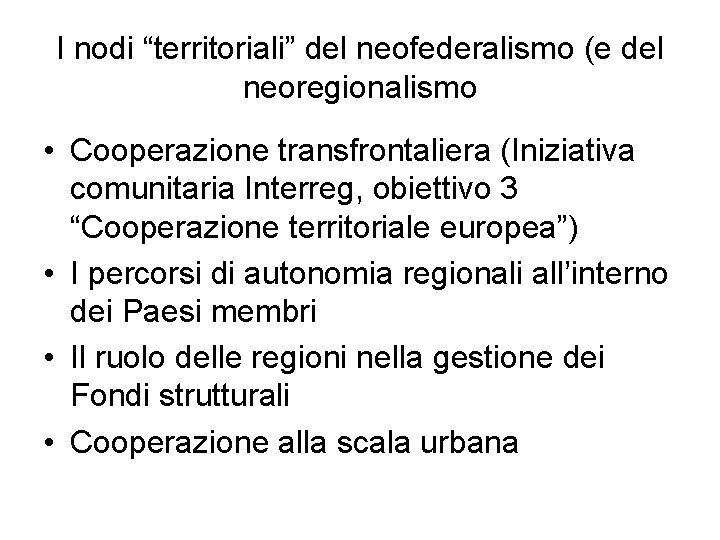 I nodi "territoriali" del neofederalismo (e del neoregionalismo

• Cooperazione transfrontaliera (Iniziativa comunitaria Interreg, obiettivo 3 "Cooperazione territoriale europea")
• I percorsi di autonomia regionali all'interno dei Paesi membri
• Il ruolo delle regioni nella gestione dei Fondi strutturali
• Cooperazione alla scala urbana